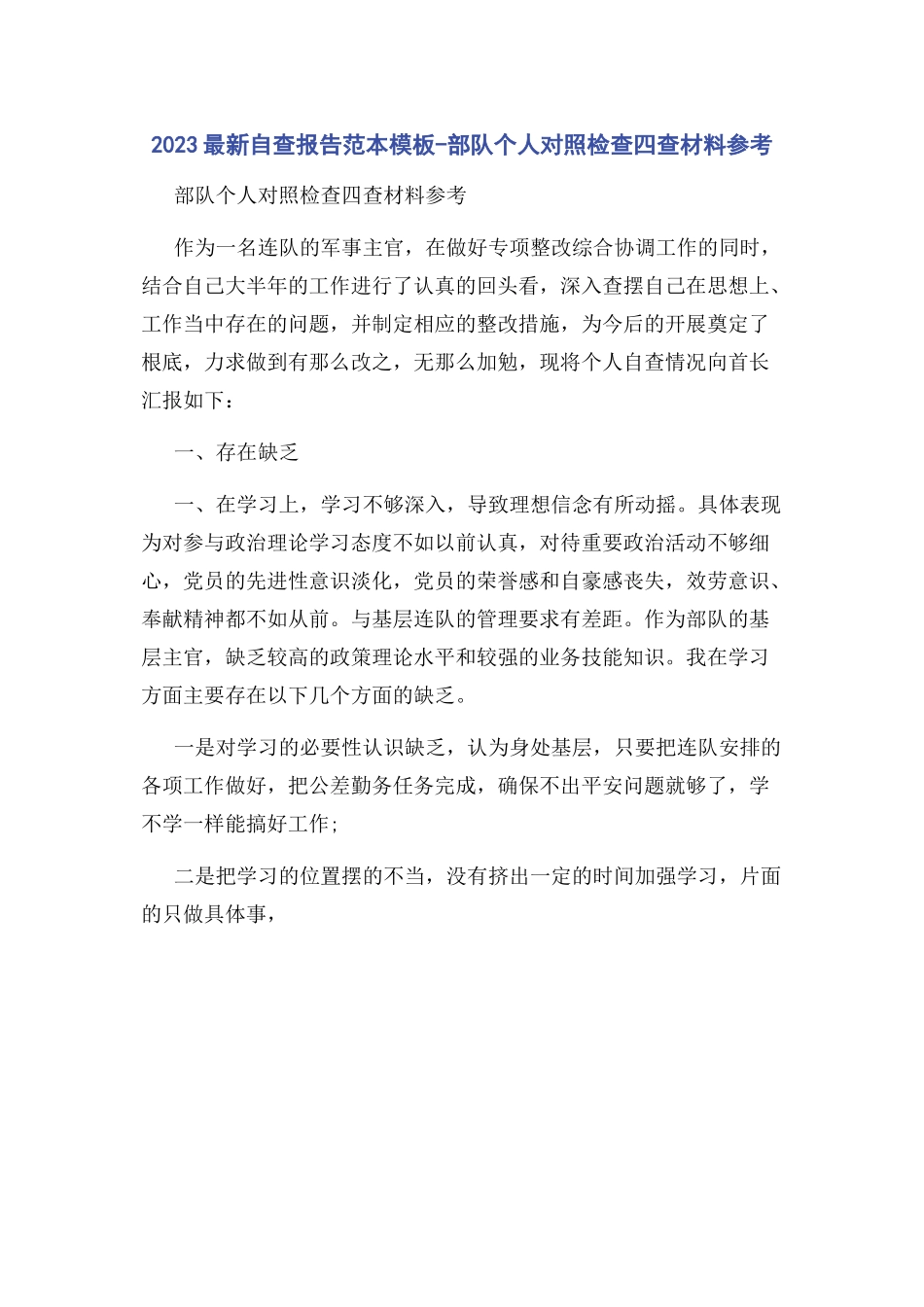 2023最新自查报告范本模板-部队个人对照检查四查材料参考

部队个人对照检查四查材料参考

作为一名连队的军事主官，在做好专项整改综合协调工作的同时，结合自己大半年的工作进行了认真的回头看，深入查摆自己在思想上、工作当中存在的问题，并制定相应的整改措施，为今后的开展奠定了根底，力求做到有那么改之，无那么加勉，现将个人自查情况向首长汇报如下：

一、存在缺乏

一、在学习上，学习不够深入，导致理想信念有所动摇。具体表现为对参与政治理论学习态度不如以前认真，对待重要政治活动不够细心，党员的先进性意识淡化，党员的荣誉感和自豪感丧失，效劳意识、奉献精神都不如从前。与基层连队的管理要求有差距。作为部队的基层主官，缺乏较高的政策理论水平和较强的业务技能知识。我在学习方面主要存在以下几个方面的缺乏。

一是对学习的必要性认识缺乏，认为身处基层，只要把连队安排的各项工作做好，把公差勤务任务完成，确保不出平安问题就够了，学不学一样能搞好工作;

二是把学习的位置摆的不当，没有挤出一定的时间加强学习，片面的只做具体事，